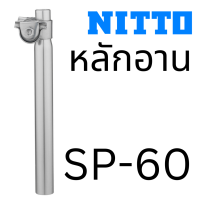 NITTO
หลักอาน

SP-60